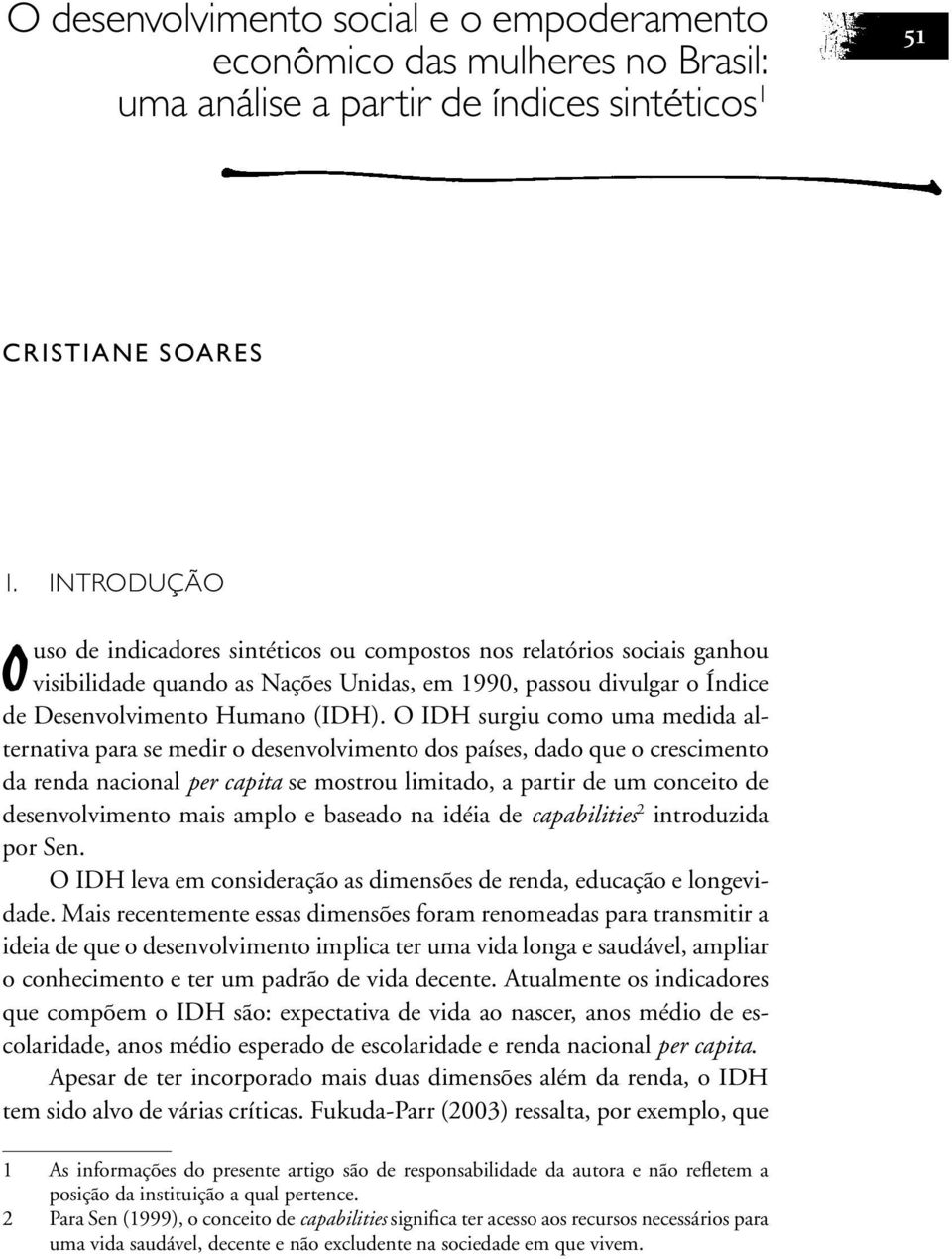 O desenvolvimento social e o empoderamento econômico das mulheres no Brasil: uma análise a partir de índices sintéticos$^1$

51

CRISTIANE SOARES

1. INTRODUÇÃO

O uso de indicadores sintéticos ou compostos nos relatórios sociais ganhou visibilidade quando as Nações Unidas, em 1990, passou divulgar o Índice de Desenvolvimento Humano (IDH). O IDH surgiu como uma medida alternativa para se medir o desenvolvimento dos países, dado que o crescimento da renda nacional per capita se mostrou limitado, a partir de um conceito de desenvolvimento mais amplo e baseado na idéia de capabilities$^2$ introduzida por Sen.

O IDH leva em consideração as dimensões de renda, educação e longevidade. Mais recentemente essas dimensões foram renomeadas para transmitir a ideia de que o desenvolvimento implica ter uma vida longa e saudável, ampliar o conhecimento e ter um padrão de vida decente. Atualmente os indicadores que compõem o IDH são: expectativa de vida ao nascer, anos médio de escolaridade, anos médio esperado de escolaridade e renda nacional per capita.

Apesar de ter incorporado mais duas dimensões além da renda, o IDH tem sido alvo de várias críticas. Fukuda-Parr (2003) ressalta, por exemplo, que

1 As informações do presente artigo são de responsabilidade da autora e não refletem a posição da instituição a qual pertence.
2 Para Sen (1999), o conceito de capabilities significa ter acesso aos recursos necessários para uma vida saudável, decente e não excludente na sociedade em que vivem.